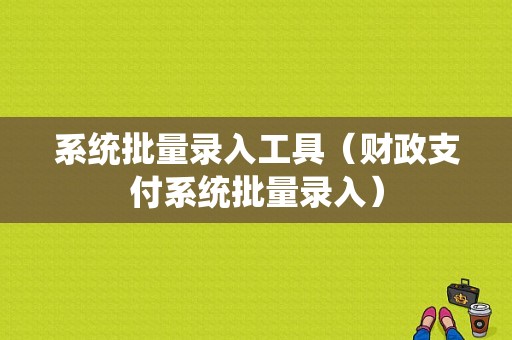 系统批量录入工具（财政支付系统批量录入）